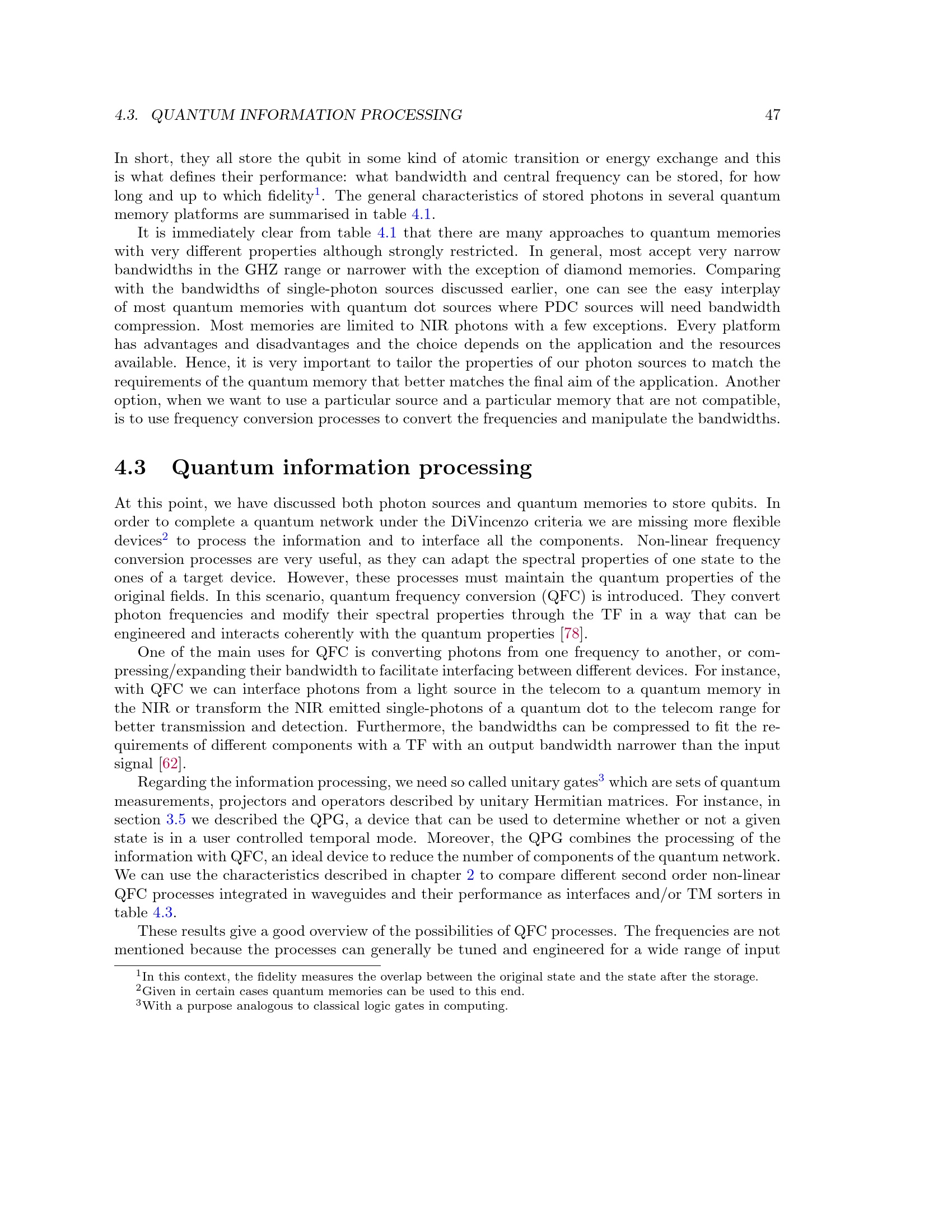 4.3. QUANTUM INFORMATION PROCESSING 47

In short, they all store the qubit in some kind of atomic transition or energy exchange and this is what defines their performance: what bandwidth and central frequency can be stored, for how long and up to which fidelity$^1$. The general characteristics of stored photons in several quantum memory platforms are summarised in table 4.1.

It is immediately clear from table 4.1 that there are many approaches to quantum memories with very different properties although strongly restricted. In general, most accept very narrow bandwidths in the GHZ range or narrower with the exception of diamond memories. Comparing with the bandwidths of single-photon sources discussed earlier, one can see the easy interplay of most quantum memories with quantum dot sources where PDC sources will need bandwidth compression. Most memories are limited to NIR photons with a few exceptions. Every platform has advantages and disadvantages and the choice depends on the application and the resources available. Hence, it is very important to tailor the properties of our photon sources to match the requirements of the quantum memory that better matches the final aim of the application. Another option, when we want to use a particular source and a particular memory that are not compatible, is to use frequency conversion processes to convert the frequencies and manipulate the bandwidths.

4.3 Quantum information processing

At this point, we have discussed both photon sources and quantum memories to store qubits. In order to complete a quantum network under the DiVincenzo criteria we are missing more flexible devices$^2$ to process the information and to interface all the components. Non-linear frequency conversion processes are very useful, as they can adapt the spectral properties of one state to the ones of a target device. However, these processes must maintain the quantum properties of the original fields. In this scenario, quantum frequency conversion (QFC) is introduced. They convert photon frequencies and modify their spectral properties through the TF in a way that can be engineered and interacts coherently with the quantum properties [78].

One of the main uses for QFC is converting photons from one frequency to another, or compressing/expanding their bandwidth to facilitate interfacing between different devices. For instance, with QFC we can interface photons from a light source in the telecom to a quantum memory in the NIR or transform the NIR emitted single-photons of a quantum dot to the telecom range for better transmission and detection. Furthermore, the bandwidths can be compressed to fit the requirements of different components with a TF with an output bandwidth narrower than the input signal [62].

Regarding the information processing, we need so called unitary gates$^3$ which are sets of quantum measurements, projectors and operators described by unitary Hermitian matrices. For instance, in section 3.5 we described the QPG, a device that can be used to determine whether or not a given state is in a user controlled temporal mode. Moreover, the QPG combines the processing of the information with QFC, an ideal device to reduce the number of components of the quantum network. We can use the characteristics described in chapter 2 to compare different second order non-linear QFC processes integrated in waveguides and their performance as interfaces and/or TM sorters in table 4.3.

These results give a good overview of the possibilities of QFC processes. The frequencies are not mentioned because the processes can generally be tuned and engineered for a wide range of input

$^1$In this context, the fidelity measures the overlap between the original state and the state after the storage.
$^2$Given in certain cases quantum memories can be used to this end.
$^3$With a purpose analogous to classical logic gates in computing.